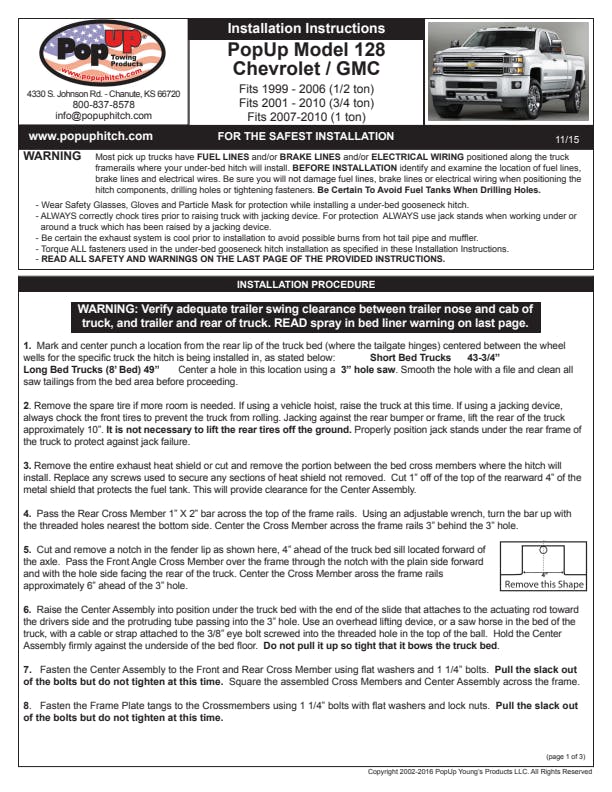 PopUp Towing Products www.popuphitch.com

4330 S. Johnson Rd. - Chanute, KS 66720
800-837-8578
info@popuphitch.com

Installation Instructions

PopUp Model 128
Chevrolet / GMC

Fits 1999 - 2006 (1/2 ton)
Fits 2001 - 2010 (3/4 ton)
Fits 2007-2010 (1 ton)

www.popuphitch.com FOR THE SAFEST INSTALLATION 11/15

WARNING Most pick up trucks have FUEL LINES and/or BRAKE LINES and/or ELECTRICAL WIRING positioned along the truck framerails where your under-bed hitch will install. BEFORE INSTALLATION identify and examine the location of fuel lines, brake lines and electrical wires. Be sure you will not damage fuel lines, brake lines or electrical wiring when positioning the hitch components, drilling holes or tightening fasteners. Be Certain To Avoid Fuel Tanks When Drilling Holes.

- Wear Safety Glasses, Gloves and Particle Mask for protection while installing a under-bed gooseneck hitch.
- ALWAYS correctly chock tires prior to raising truck with jacking device. For protection ALWAYS use jack stands when working under or around a truck which has been raised by a jacking device.
- Be certain the exhaust system is cool prior to installation to avoid possible burns from hot tail pipe and muffler.
- Torque ALL fasteners used in the under-bed gooseneck hitch installation as specified in these Installation Instructions.
- READ ALL SAFETY AND WARNINGS ON THE LAST PAGE OF THE PROVIDED INSTRUCTIONS.

INSTALLATION PROCEDURE

WARNING: Verify adequate trailer swing clearance between trailer nose and cab of truck, and trailer and rear of truck. READ spray in bed liner warning on last page.

1. Mark and center punch a location from the rear lip of the truck bed (where the tailgate hinges) centered between the wheel wells for the specific truck the hitch is being installed in, as stated below: Short Bed Trucks 43-3/4" Long Bed Trucks (8' Bed) 49" Center a hole in this location using a 3" hole saw. Smooth the hole with a file and clean all saw tailings from the bed area before proceeding.

2. Remove the spare tire if more room is needed. If using a vehicle hoist, raise the truck at this time. If using a jacking device, always chock the front tires to prevent the truck from rolling. Jacking against the rear bumper or frame, lift the rear of the truck approximately 10". It is not necessary to lift the rear tires off the ground. Properly position jack stands under the rear frame of the truck to protect against jack failure.

3. Remove the entire exhaust heat shield or cut and remove the portion between the bed cross members where the hitch will install. Replace any screws used to secure any sections of heat shield not removed. Cut 1" off of the top of the rearward 4" of the metal shield that protects the fuel tank. This will provide clearance for the Center Assembly.

4. Pass the Rear Cross Member 1" X 2" bar across the top of the frame rails. Using an adjustable wrench, turn the bar up with the threaded holes nearest the bottom side. Center the Cross Member across the frame rails 3" behind the 3" hole.

5. Cut and remove a notch in the fender lip as shown here, 4" ahead of the truck bed sill located forward of the axle. Pass the Front Angle Cross Member over the frame through the notch with the plain side forward and with the hole side facing the rear of the truck. Center the Cross Member aross the frame rails approximately 6" ahead of the 3" hole.

Remove this Shape

6. Raise the Center Assembly into position under the truck bed with the end of the slide that attaches to the actuating rod toward the drivers side and the protruding tube passing into the 3" hole. Use an overhead lifting device, or a saw horse in the bed of the truck, with a cable or strap attached to the 3/8" eye bolt screwed into the threaded hole in the top of the ball. Hold the Center Assembly firmly against the underside of the bed floor. Do not pull it up so tight that it bows the truck bed.

7. Fasten the Center Assembly to the Front and Rear Cross Member using flat washers and 1 1/4" bolts. Pull the slack out of the bolts but do not tighten at this time. Square the assembled Cross Members and Center Assembly across the frame.

8. Fasten the Frame Plate tangs to the Crossmembers using 1 1/4" bolts with flat washers and lock nuts. Pull the slack out of the bolts but do not tighten at this time.

(page 1 of 3)

Copyright 2002-2016 PopUp Young's Products LLC. All Rights Reserved